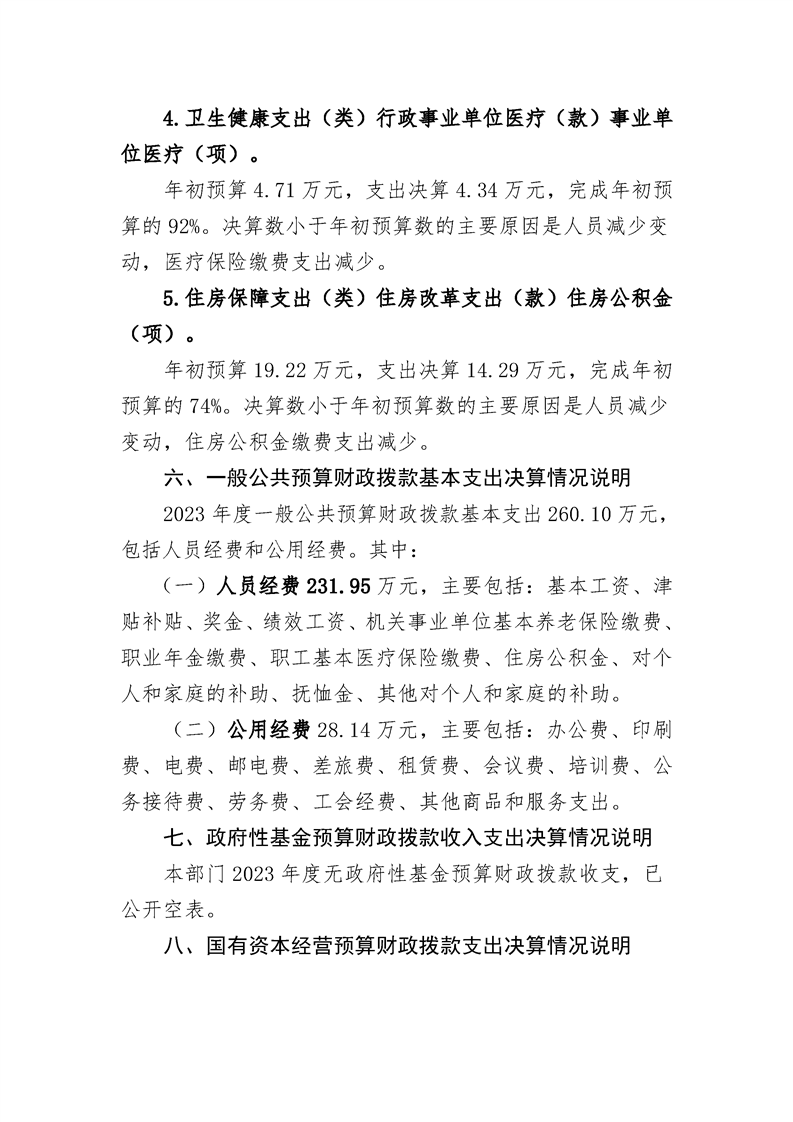 4.卫生健康支出（类）行政事业单位医疗（款）事业单位医疗（项）。

年初预算4.71万元，支出决算4.34万元，完成年初预算的92%。决算数小于年初预算数的主要原因是人员减少变动，医疗保险缴费支出减少。

5.住房保障支出（类）住房改革支出（款）住房公积金（项）。

年初预算19.22万元，支出决算14.29万元，完成年初预算的74%。决算数小于年初预算数的主要原因是人员减少变动，住房公积金缴费支出减少。

六、一般公共预算财政拨款基本支出决算情况说明

2023年度一般公共预算财政拨款基本支出260.10万元，包括人员经费和公用经费。其中：

（一）人员经费231.95万元，主要包括：基本工资、津贴补贴、奖金、绩效工资、机关事业单位基本养老保险缴费、职业年金缴费、职工基本医疗保险缴费、住房公积金、对个人和家庭的补助、抚恤金、其他对个人和家庭的补助。

（二）公用经费28.14万元，主要包括：办公费、印刷费、电费、邮电费、差旅费、租赁费、会议费、培训费、公务接待费、劳务费、工会经费、其他商品和服务支出。

七、政府性基金预算财政拨款收入支出决算情况说明

本部门2023年度无政府性基金预算财政拨款收支，已公开空表。

八、国有资本经营预算财政拨款支出决算情况说明